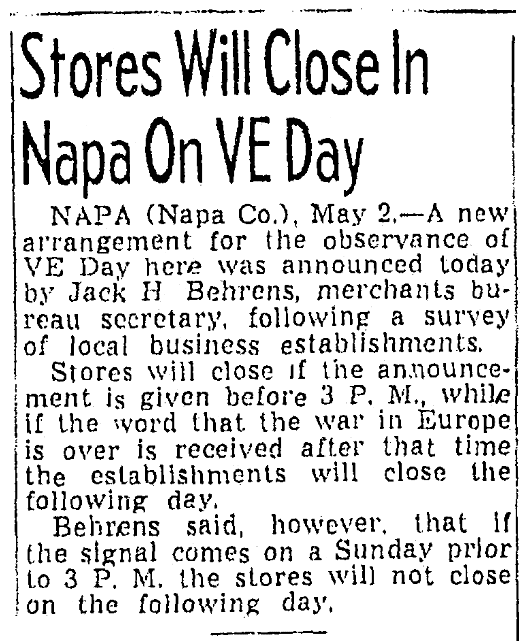 Stores Will Close In Napa On VE Day

NAPA (Napa Co.), May 2.—A new arrangement for the observance of VE Day here was announced today by Jack H Behrens, merchants bureau secretary, following a survey of local business establishments.

Stores will close if the announcement is given before 3 P. M., while if the word that the war in Europe is over is received after that time the establishments will close the following day.

Behrens said, however, that if the signal comes on a Sunday prior to 3 P. M. the stores will not close on the following day.